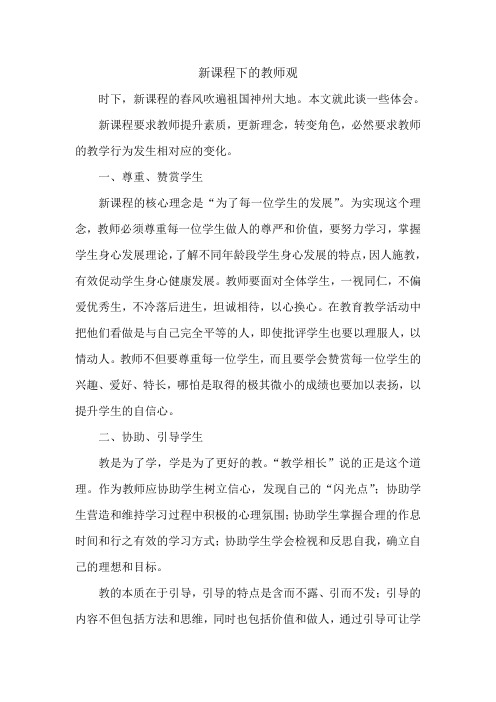 新课程下的教师观

时下，新课程的春风吹遍祖国神州大地。本文就此谈一些体会。

新课程要求教师提升素质，更新理念，转变角色，必然要求教师的教学行为发生相对应的变化。

一、尊重、赞赏学生

新课程的核心理念是“为了每一位学生的发展”。为实现这个理念，教师必须尊重每一位学生做人的尊严和价值，要努力学习，掌握学生身心发展理论，了解不同年龄段学生身心发展的特点，因人施教，有效促动学生身心健康发展。教师要面对全体学生，一视同仁，不偏爱优秀生，不冷落后进生，坦诚相待，以心换心。在教育教学活动中把他们看做是与自己完全平等的人，即使批评学生也要以理服人，以情动人。教师不但要尊重每一位学生，而且要学会赞赏每一位学生的兴趣、爱好、特长，哪怕是取得的极其微小的成绩也要加以表扬，以提升学生的自信心。

二、协助、引导学生

教是为了学，学是为了更好的教。“教学相长”说的正是这个道理。作为教师应协助学生树立信心，发现自己的“闪光点”；协助学生营造和维持学习过程中积极的心理氛围；协助学生掌握合理的作息时间和行之有效的学习方式；协助学生学会检视和反思自我，确立自己的理想和目标。

教的本质在于引导，引导的特点是含而不露、引而不发；引导的内容不但包括方法和思维，同时也包括价值和做人，通过引导可让学